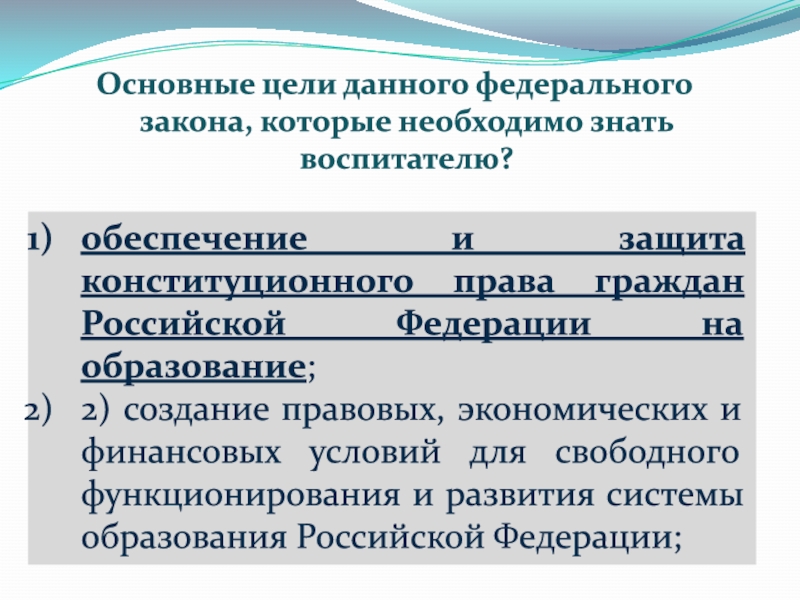 Основные цели данного федерального закона, которые необходимо знать воспитателю?

1) обеспечение и защита конституционного права граждан Российской Федерации на образование;
2) 2) создание правовых, экономических и финансовых условий для свободного функционирования и развития системы образования Российской Федерации;